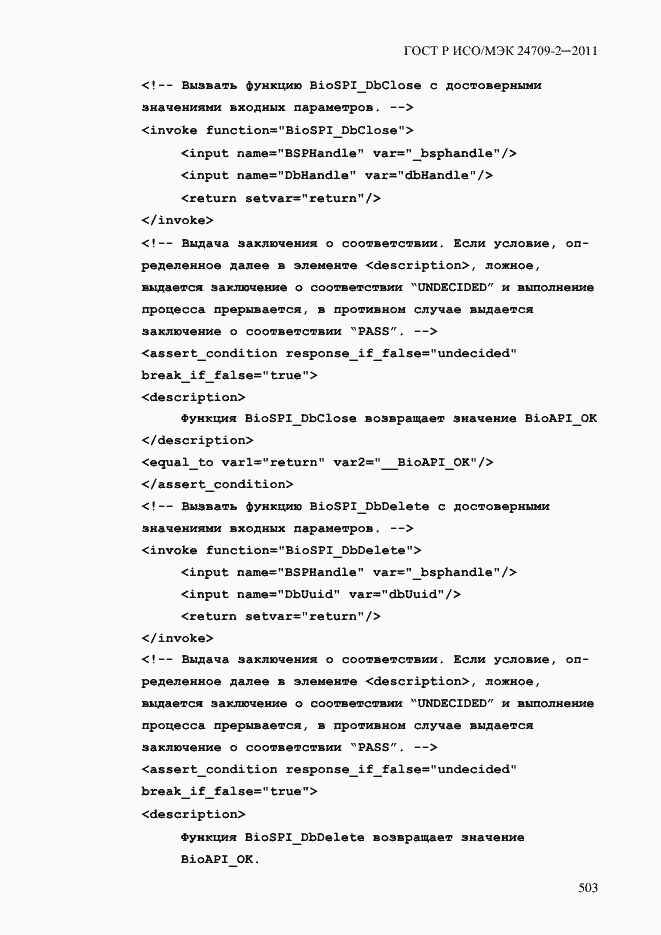 ГОСТ Р ИСО/МЭК 24709-2—2011

<!-- Вызвать функцию BioSPI_DbClose с достоверными
значениями входных параметров. -->
<invoke function="BioSPI_DbClose">
<input name="BSPHandle" var="_bsphandle"/>
<input name="DbHandle" var="dbHandle"/>
<return setvar="return"/>
</invoke>
<!-- Выдача заключения о соответствии. Если условие, оп-
ределенное далее в элементе <description>, ложное,
выдается заключение о соответствии "UNDECIDED" и выполнение
процесса прерывается, в противном случае выдается
заключение о соответствии "PASS". -->
<assert_condition response_if_false="undecided"
break_if_false="true">
<description>
Функция BioSPI_DbClose возвращает значение BioAPI_OK
</description>
<equal_to var1="return" var2="__BioAPI_OK"/>
</assert_condition>
<!-- Вызвать функцию BioSPI_DbDelete с достоверными
значениями входных параметров. -->
<invoke function="BioSPI_DbDelete">
<input name="BSPHandle" var="_bsphandle"/>
<input name="DbUuid" var="dbUuid"/>
<return setvar="return"/>
</invoke>
<!-- Выдача заключения о соответствии. Если условие, оп-
ределенное далее в элементе <description>, ложное,
выдается заключение о соответствии "UNDECIDED" и выполнение
процесса прерывается, в противном случае выдается
заключение о соответствии "PASS". -->
<assert_condition response_if_false="undecided"
break_if_false="true">
<description>
Функция BioSPI_DbDelete возвращает значение
BioAPI_OK.

503